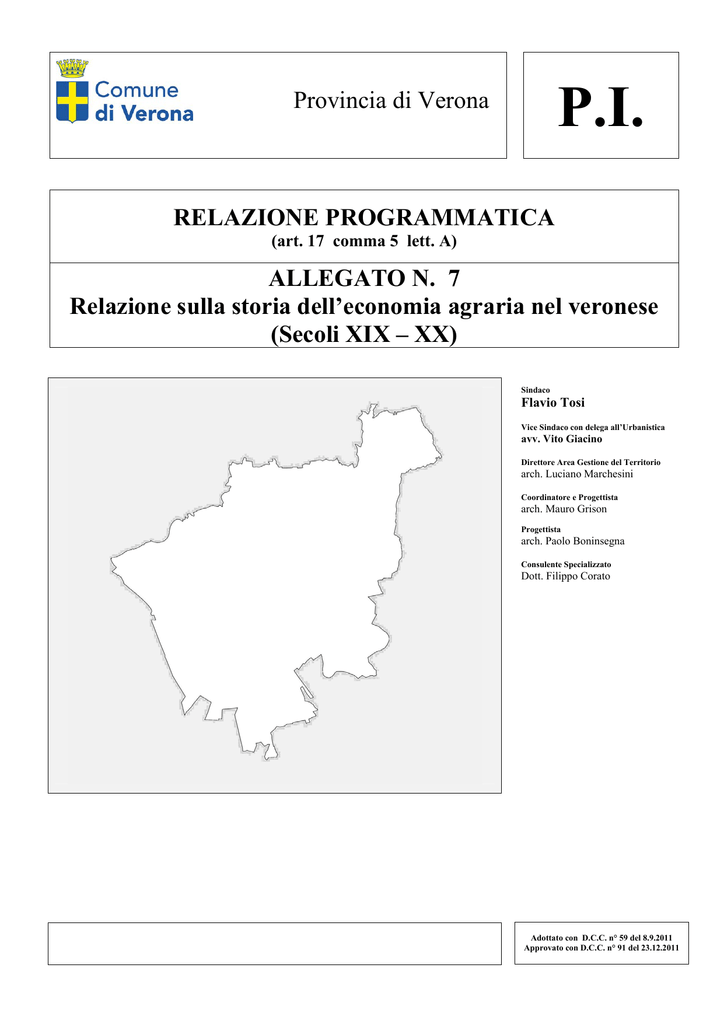 Comune di Verona

Provincia di Verona

P.I.

RELAZIONE PROGRAMMATICA
(art. 17 comma 5 lett. A)

ALLEGATO N. 7
Relazione sulla storia dell'economia agraria nel veronese
(Secoli XIX – XX)

Sindaco
Flavio Tosi

Vice Sindaco con delega all'Urbanistica
avv. Vito Giacino

Direttore Area Gestione del Territorio
arch. Luciano Marchesini

Coordinatore e Progettista
arch. Mauro Grison

Progettista
arch. Paolo Boninsegna

Consulente Specializzato
Dott. Filippo Corato

Adottato con D.C.C. n° 59 del 8.9.2011
Approvato con D.C.C. n° 91 del 23.12.2011